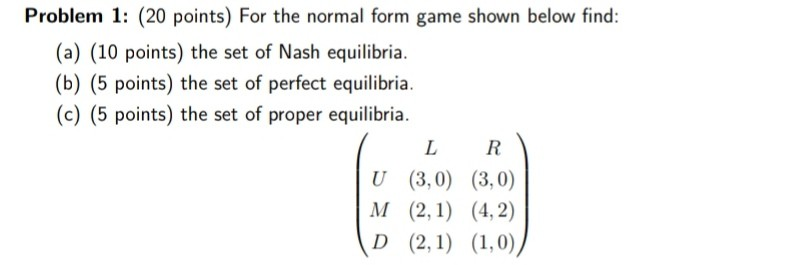 **Problem 1:** (20 points) For the normal form game shown below find:

(a) (10 points) the set of Nash equilibria.

(b) (5 points) the set of perfect equilibria.

(c) (5 points) the set of proper equilibria.

$$\begin{pmatrix} & L & R \\ U & (3,0) & (3,0) \\ M & (2,1) & (4,2) \\ D & (2,1) & (1,0) \end{pmatrix}$$